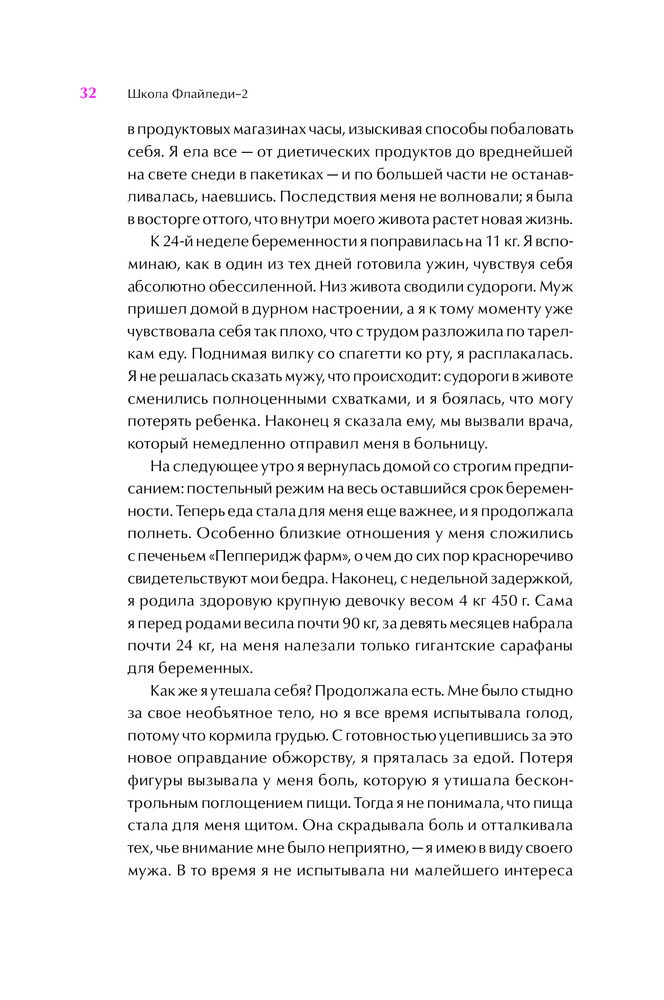 32 Школа Флайледи–2

в продуктовых магазинах часы, изыскивая способы побаловать себя. Я ела все — от диетических продуктов до вреднейшей на свете снеди в пакетиках — и по большей части не останавливалась, наевшись. Последствия меня не волновали; я была в восторге оттого, что внутри моего живота растет новая жизнь.

К 24-й неделе беременности я поправилась на 11 кг. Я вспоминаю, как в один из тех дней готовила ужин, чувствуя себя абсолютно обессиленной. Низ живота сводили судороги. Муж пришел домой в дурном настроении, а я к тому моменту уже чувствовала себя так плохо, что с трудом разложила по тарелкам еду. Поднимая вилку со спагетти ко рту, я расплакалась. Я не решалась сказать мужу, что происходит: судороги в животе сменились полноценными схватками, и я боялась, что могу потерять ребенка. Наконец я сказала ему, мы вызвали врача, который немедленно отправил меня в больницу.

На следующее утро я вернулась домой со строгим предписанием: постельный режим на весь оставшийся срок беременности. Теперь еда стала для меня еще важнее, и я продолжала полнеть. Особенно близкие отношения у меня сложились с печеньем «Пепперидж фарм», о чем до сих пор красноречиво свидетельствуют мои бедра. Наконец, с недельной задержкой, я родила здоровую крупную девочку весом 4 кг 450 г. Сама я перед родами весила почти 90 кг, за девять месяцев набрала почти 24 кг, на меня налезали только гигантские сарафаны для беременных.

Как же я утешала себя? Продолжала есть. Мне было стыдно за свое необъятное тело, но я все время испытывала голод, потому что кормила грудью. С готовностью уцепившись за это новое оправдание обжорству, я пряталась за едой. Потеря фигуры вызывала у меня боль, которую я утишала бесконтрольным поглощением пищи. Тогда я не понимала, что пища стала для меня щитом. Она скрадывала боль и отталкивала тех, чье внимание мне было неприятно, — я имею в виду своего мужа. В то время я не испытывала ни малейшего интереса